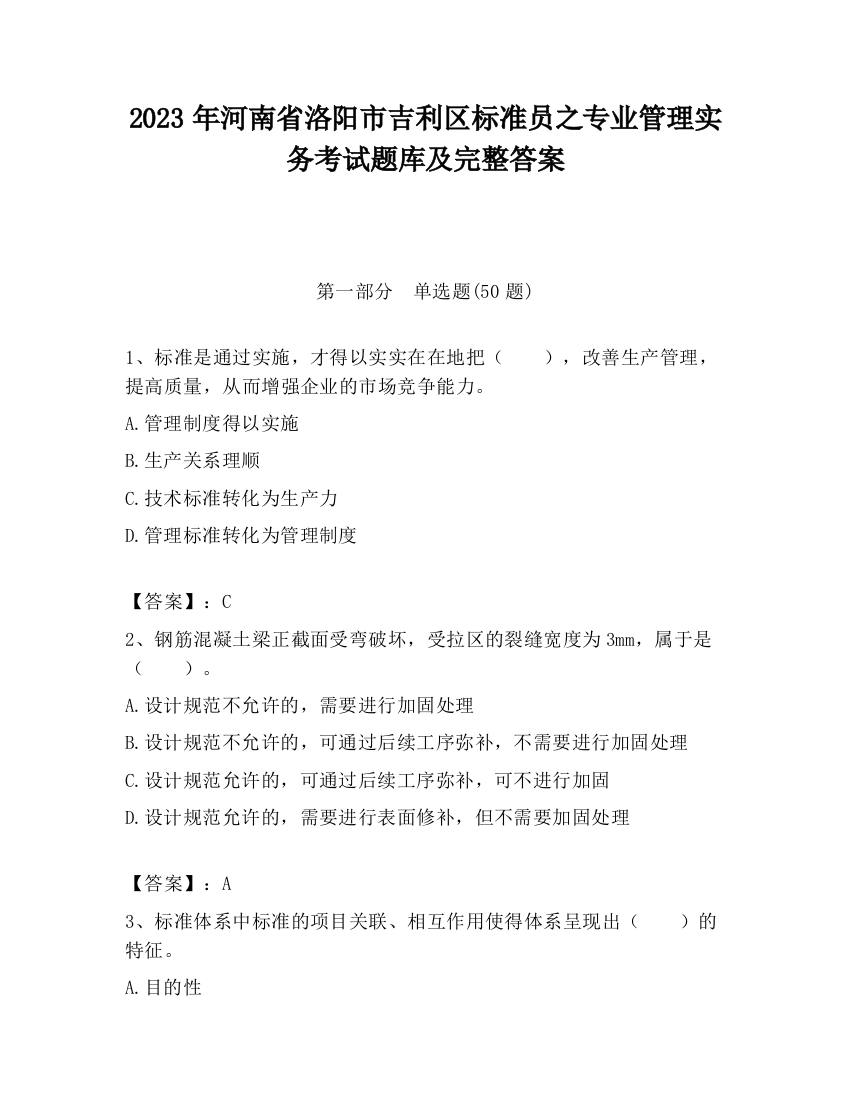 2023 年河南省洛阳市吉利区标准员之专业管理实务考试题库及完整答案

第一部分　单选题(50 题)

1、标准是通过实施，才得以实实在在地把（　　），改善生产管理，提高质量，从而增强企业的市场竞争能力。

A.管理制度得以实施

B.生产关系理顺

C.技术标准转化为生产力

D.管理标准转化为管理制度

【答案】：C

2、钢筋混凝土梁正截面受弯破坏，受拉区的裂缝宽度为 3mm，属于是（　　）。

A.设计规范不允许的，需要进行加固处理

B.设计规范不允许的，可通过后续工序弥补，不需要进行加固处理

C.设计规范允许的，可通过后续工序弥补，可不进行加固

D.设计规范允许的，需要进行表面修补，但不需要加固处理

【答案】：A

3、标准体系中标准的项目关联、相互作用使得体系呈现出（　　）的特征。

A.目的性